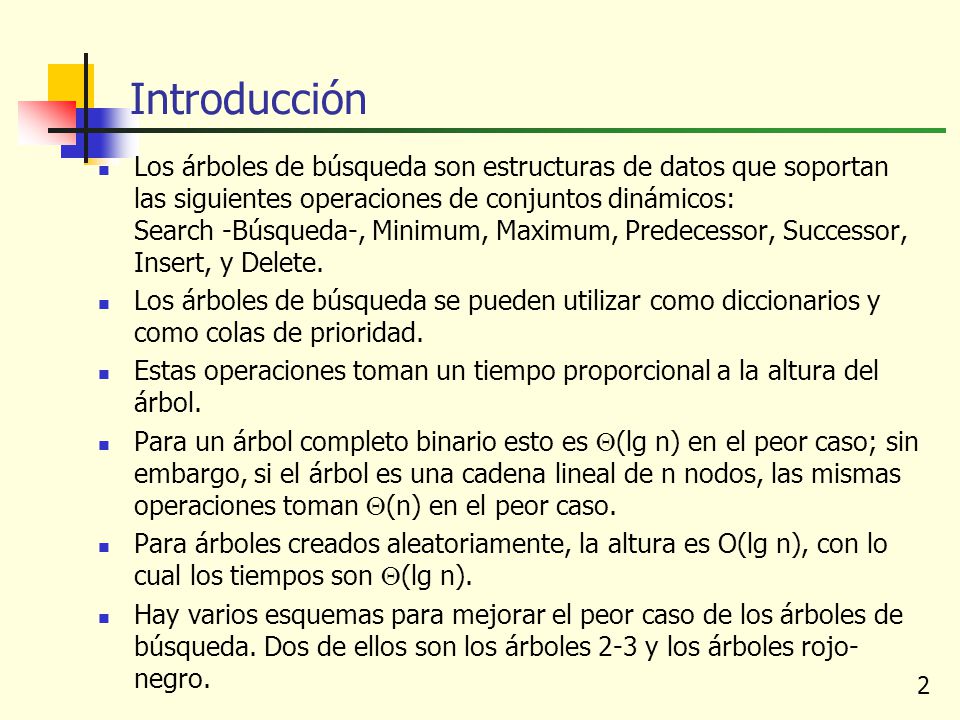 Introducción

- Los árboles de búsqueda son estructuras de datos que soportan las siguientes operaciones de conjuntos dinámicos:
Search -Búsqueda-, Minimum, Maximum, Predecessor, Successor, Insert, y Delete.
- Los árboles de búsqueda se pueden utilizar como diccionarios y como colas de prioridad.
- Estas operaciones toman un tiempo proporcional a la altura del árbol.
- Para un árbol completo binario esto es $\Theta$(lg n) en el peor caso; sin embargo, si el árbol es una cadena lineal de n nodos, las mismas operaciones toman $\Theta$(n) en el peor caso.
- Para árboles creados aleatoriamente, la altura es O(lg n), con lo cual los tiempos son $\Theta$(lg n).
- Hay varios esquemas para mejorar el peor caso de los árboles de búsqueda. Dos de ellos son los árboles 2-3 y los árboles rojo-negro.

2